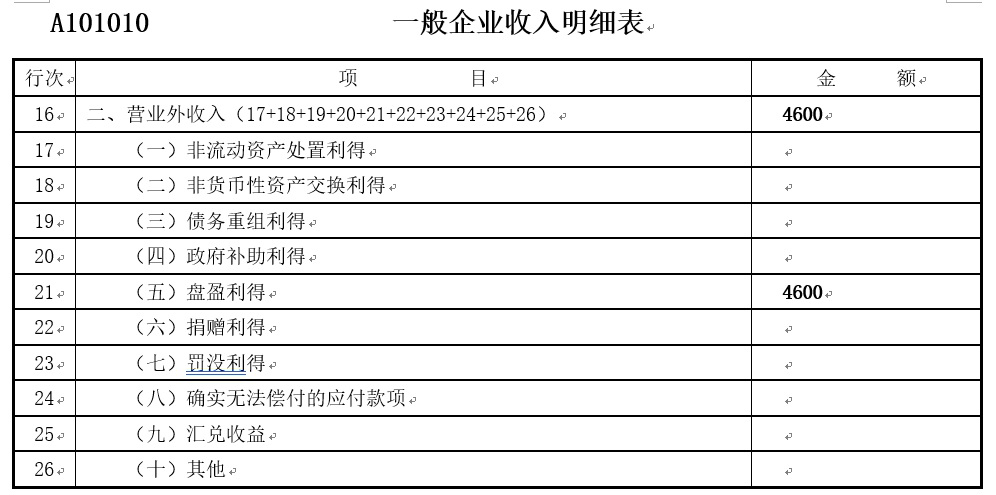 A101010 一般企业收入明细表

| 行次 | 项 目 | 金 额 |
|---|---|---|
| 16 | 二、营业外收入（17+18+19+20+21+22+23+24+25+26） | 4600 |
| 17 | （一）非流动资产处置利得 | |
| 18 | （二）非货币性资产交换利得 | |
| 19 | （三）债务重组利得 | |
| 20 | （四）政府补助利得 | |
| 21 | （五）盘盈利得 | 4600 |
| 22 | （六）捐赠利得 | |
| 23 | （七）罚没利得 | |
| 24 | （八）确实无法偿付的应付款项 | |
| 25 | （九）汇兑收益 | |
| 26 | （十）其他 | |